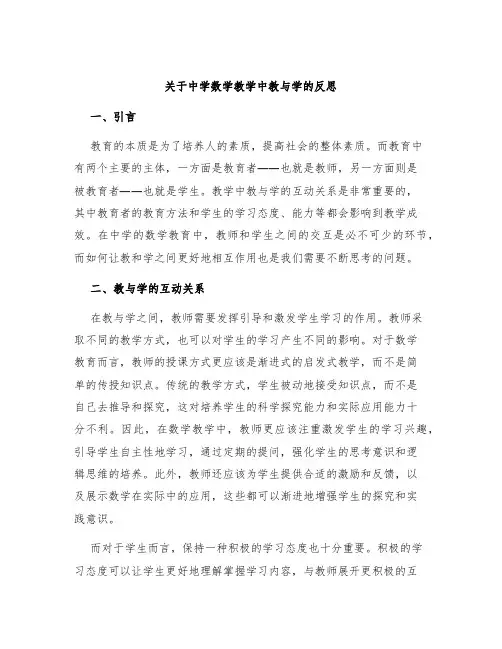 关于中学数学教学中教与学的反思

一、引言

教育的本质是为了培养人的素质，提高社会的整体素质。而教育中有两个主要的主体，一方面是教育者——也就是教师，另一方面则是被教育者——也就是学生。教学中教与学的互动关系是非常重要的，其中教育者的教育方法和学生的学习态度、能力等都会影响到教学成效。在中学的数学教育中，教师和学生之间的交互是必不可少的环节，而如何让教和学之间更好地相互作用也是我们需要不断思考的问题。

二、教与学的互动关系

在教与学之间，教师需要发挥引导和激发学生学习的作用。教师采取不同的教学方式，也可以对学生的学习产生不同的影响。对于数学教育而言，教师的授课方式更应该是渐进式的启发式教学，而不是简单的传授知识点。传统的教学方式，学生被动地接受知识点，而不是自己去推导和探究，这对培养学生的科学探究能力和实际应用能力十分不利。因此，在数学教学中，教师更应该注重激发学生的学习兴趣，引导学生自主性地学习，通过定期的提问，强化学生的思考意识和逻辑思维的培养。此外，教师还应该为学生提供合适的激励和反馈，以及展示数学在实际中的应用，这些都可以渐进地增强学生的探究和实践意识。

而对于学生而言，保持一种积极的学习态度也十分重要。积极的学习态度可以让学生更好地理解掌握学习内容，与教师展开更积极的互